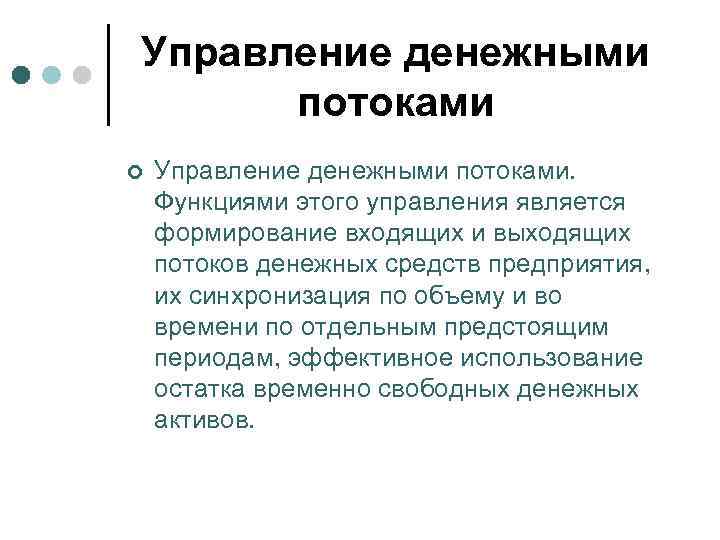 Управление денежными потоками

Управление денежными потоками. Функциями этого управления является формирование входящих и выходящих потоков денежных средств предприятия, их синхронизация по объему и во времени по отдельным предстоящим периодам, эффективное использование остатка временно свободных денежных активов.